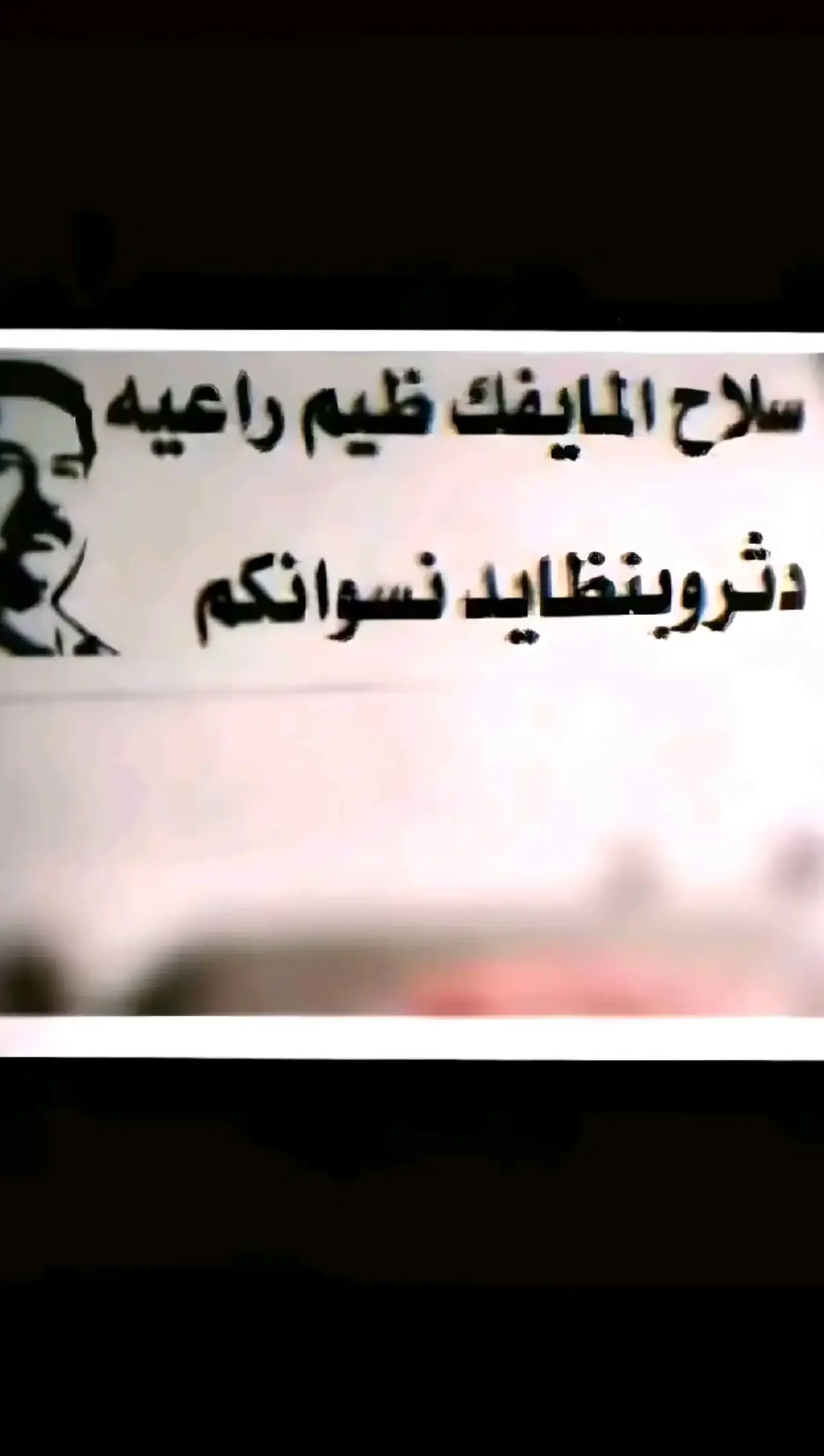 سلاح المايفك ظيم راعيه
دثروبنظايد نسوانكم